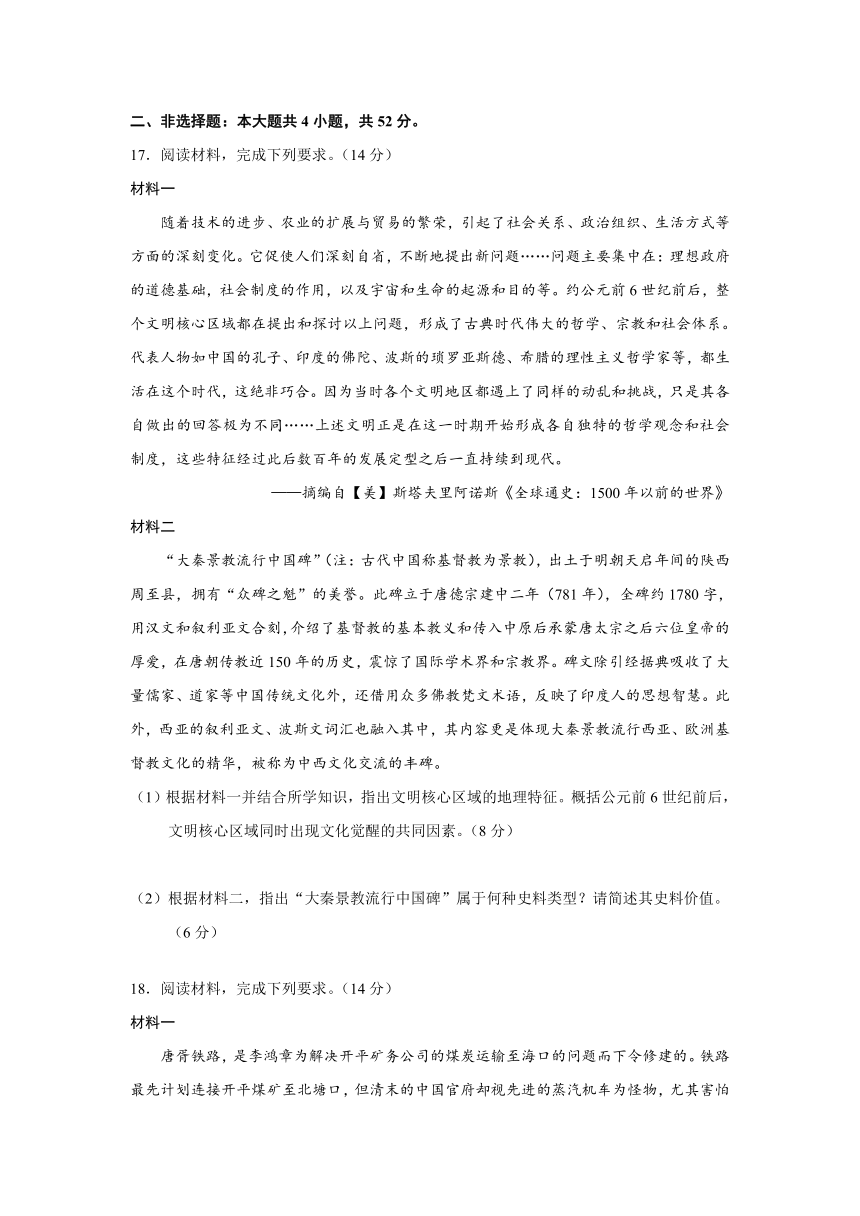 二、非选择题：本大题共 4 小题，共 52 分。

17．阅读材料，完成下列要求。（14 分）

材料一

随着技术的进步、农业的扩展与贸易的繁荣，引起了社会关系、政治组织、生活方式等方面的深刻变化。它促使人们深刻自省，不断地提出新问题……问题主要集中在：理想政府的道德基础，社会制度的作用，以及宇宙和生命的起源和目的等。约公元前 6 世纪前后，整个文明核心区域都在提出和探讨以上问题，形成了古典时代伟大的哲学、宗教和社会体系。代表人物如中国的孔子、印度的佛陀、波斯的琐罗亚斯德、希腊的理性主义哲学家等，都生活在这个时代，这绝非巧合。因为当时各个文明地区都遇上了同样的动乱和挑战，只是其各自做出的回答极为不同……上述文明正是在这一时期开始形成各自独特的哲学观念和社会制度，这些特征经过此后数百年的发展定型之后一直持续到现代。

——摘编自【美】斯塔夫里阿诺斯《全球通史：1500 年以前的世界》

材料二

“大秦景教流行中国碑”（注：古代中国称基督教为景教），出土于明朝天启年间的陕西周至县，拥有“众碑之魁”的美誉。此碑立于唐德宗建中二年（781 年），全碑约 1780 字，用汉文和叙利亚文合刻，介绍了基督教的基本教义和传入中原后承蒙唐太宗之后六位皇帝的厚爱，在唐朝传教近 150 年的历史，震惊了国际学术界和宗教界。碑文除引经据典吸收了大量儒家、道家等中国传统文化外，还借用众多佛教梵文术语，反映了印度人的思想智慧。此外，西亚的叙利亚文、波斯文词汇也融入其中，其内容更是体现大秦景教流行西亚、欧洲基督教文化的精华，被称为中西文化交流的丰碑。

（1）根据材料一并结合所学知识，指出文明核心区域的地理特征。概括公元前 6 世纪前后，文明核心区域同时出现文化觉醒的共同因素。（8 分）

（2）根据材料二，指出“大秦景教流行中国碑”属于何种史料类型？请简述其史料价值。（6 分）

18．阅读材料，完成下列要求。（14 分）

材料一

唐胥铁路，是李鸿章为解决开平矿务公司的煤炭运输至海口的问题而下令修建的。铁路最先计划连接开平煤矿至北塘口，但清末的中国官府却视先进的蒸汽机车为怪物，尤其害怕